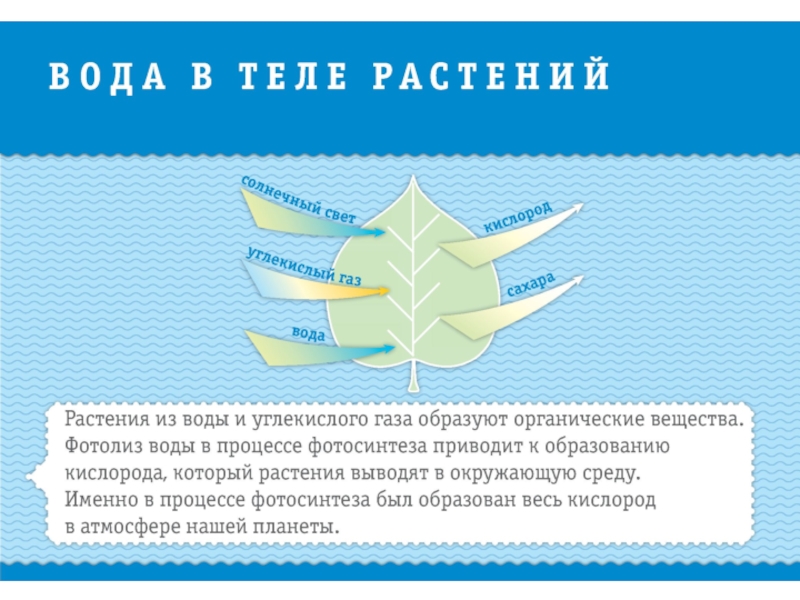 ВОДА В ТЕЛЕ РАСТЕНИЙ

солнечный свет

углекислый газ

вода

кислород

сахара

Растения из воды и углекислого газа образуют органические вещества. Фотолиз воды в процессе фотосинтеза приводит к образованию кислорода, который растения выводят в окружающую среду. Именно в процессе фотосинтеза был образован весь кислород в атмосфере нашей планеты.